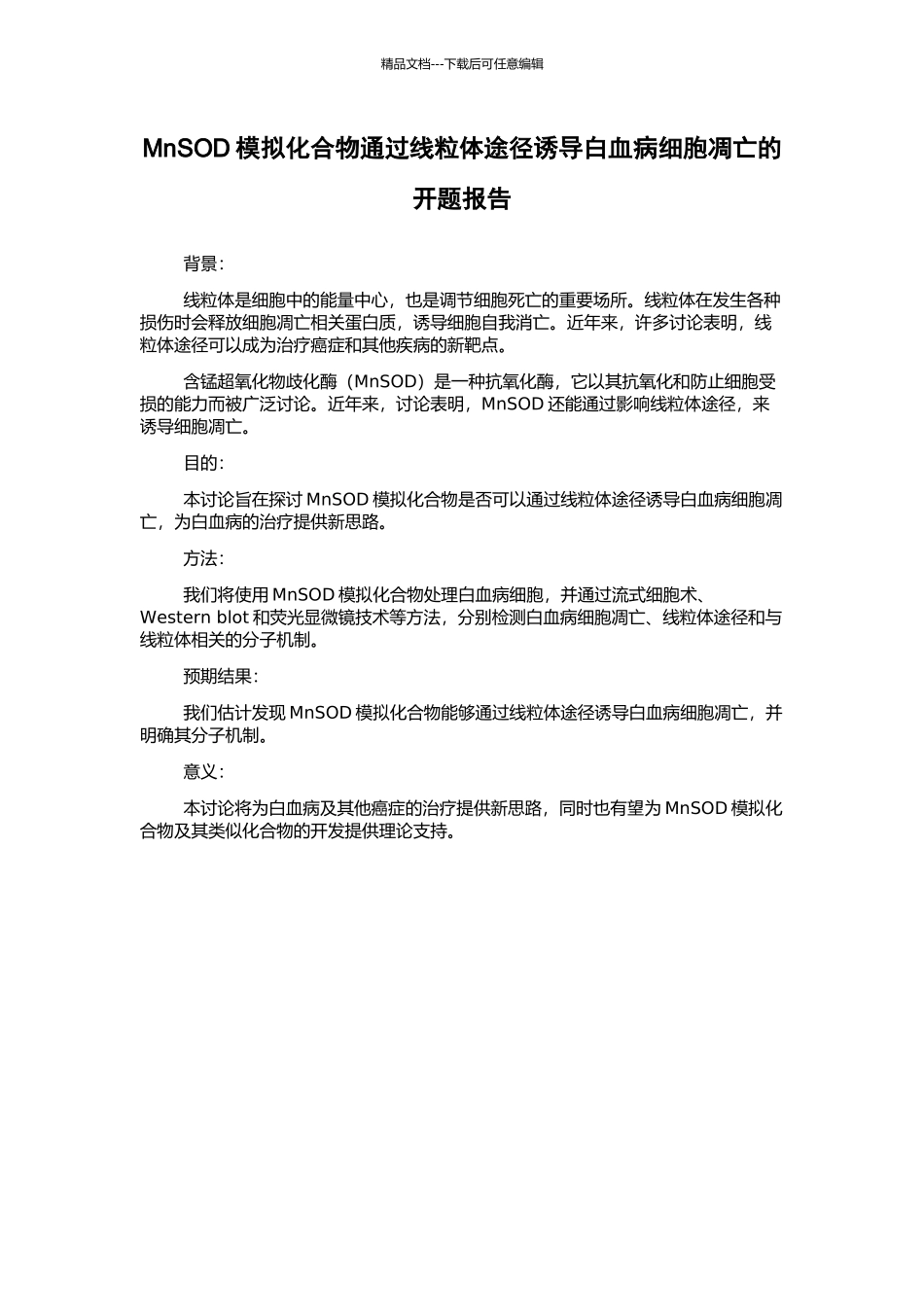 精品文档---下载后可任意编辑

MnSOD 模拟化合物通过线粒体途径诱导白血病细胞凋亡的开题报告

背景：

线粒体是细胞中的能量中心，也是调节细胞死亡的重要场所。线粒体在发生各种损伤时会释放细胞凋亡相关蛋白质，诱导细胞自我消亡。近年来，许多讨论表明，线粒体途径可以成为治疗癌症和其他疾病的新靶点。

含锰超氧化物歧化酶（MnSOD）是一种抗氧化酶，它以其抗氧化和防止细胞受损的能力而被广泛讨论。近年来，讨论表明，MnSOD 还能通过影响线粒体途径，来诱导细胞凋亡。

目的：

本讨论旨在探讨 MnSOD 模拟化合物是否可以通过线粒体途径诱导白血病细胞凋亡，为白血病的治疗提供新思路。

方法：

我们将使用 MnSOD 模拟化合物处理白血病细胞，并通过流式细胞术、Western blot 和荧光显微镜技术等方法，分别检测白血病细胞凋亡、线粒体途径和与线粒体相关的分子机制。

预期结果：

我们估计发现 MnSOD 模拟化合物能够通过线粒体途径诱导白血病细胞凋亡，并明确其分子机制。

意义：

本讨论将为白血病及其他癌症的治疗提供新思路，同时也有望为 MnSOD 模拟化合物及其类似化合物的开发提供理论支持。